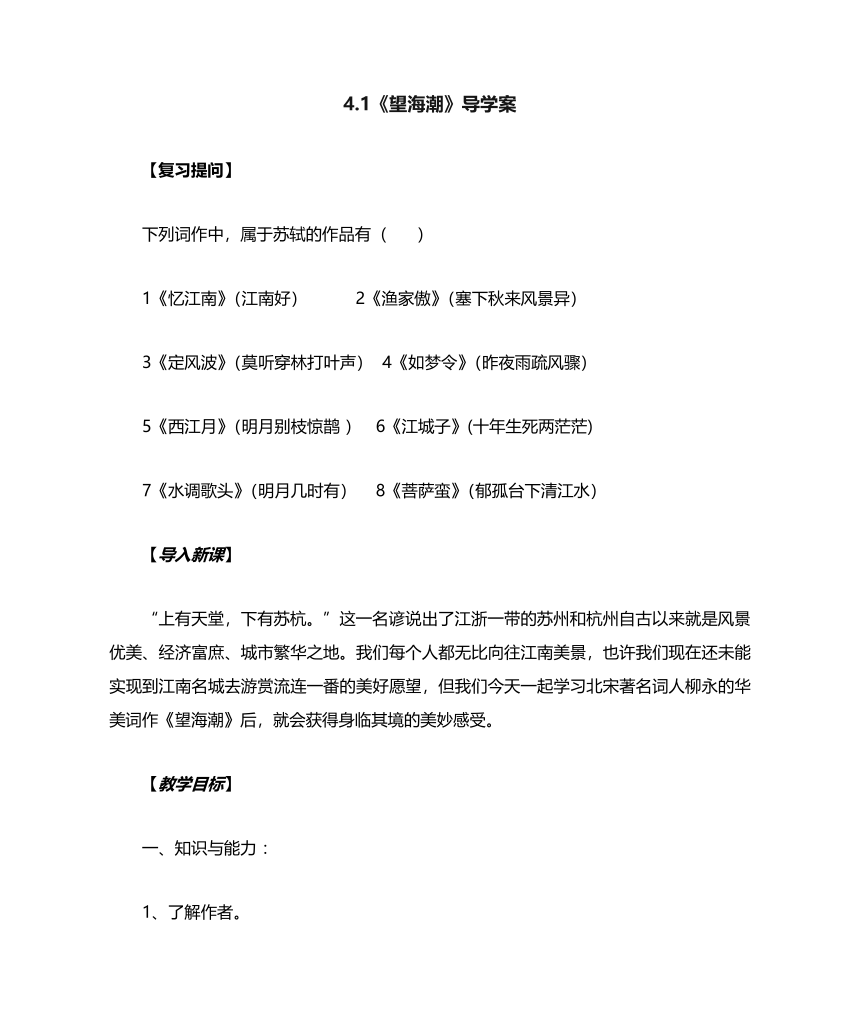 4.1《望海潮》导学案

【复习提问】

下列词作中，属于苏轼的作品有（　　）

1《忆江南》(江南好)　　2《渔家傲》(塞下秋来风景异)

3《定风波》(莫听穿林打叶声)　4《如梦令》(昨夜雨疏风骤)

5《西江月》(明月别枝惊鹊 )　6《江城子》(十年生死两茫茫)

7《水调歌头》(明月几时有)　8《菩萨蛮》(郁孤台下清江水)

【导入新课】

“上有天堂，下有苏杭。”这一名谚说出了江浙一带的苏州和杭州自古以来就是风景优美、经济富庶、城市繁华之地。我们每个人都无比向往江南美景，也许我们现在还未能实现到江南名城去游赏流连一番的美好愿望，但我们今天一起学习北宋著名词人柳永的华美词作《望海潮》后，就会获得身临其境的美妙感受。

【教学目标】

一、知识与能力：

1、了解作者。